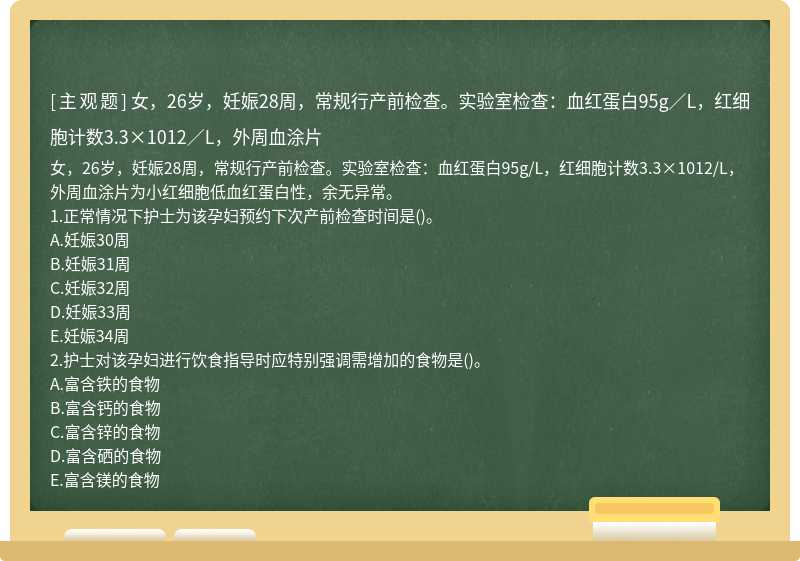 [主观题] 女，26岁，妊娠28周，常规行产前检查。实验室检查：血红蛋白95g／L，红细胞计数3.3×1012／L，外周血涂片

女，26岁，妊娠28周，常规行产前检查。实验室检查：血红蛋白95g/L，红细胞计数3.3×1012/L，外周血涂片为小红细胞低血红蛋白性，余无异常。
1.正常情况下护士为该孕妇预约下次产前检查时间是()。
A.妊娠30周
B.妊娠31周
C.妊娠32周
D.妊娠33周
E.妊娠34周
2.护士对该孕妇进行饮食指导时应特别强调需增加的食物是()。
A.富含铁的食物
B.富含钙的食物
C.富含锌的食物
D.富含硒的食物
E.富含镁的食物